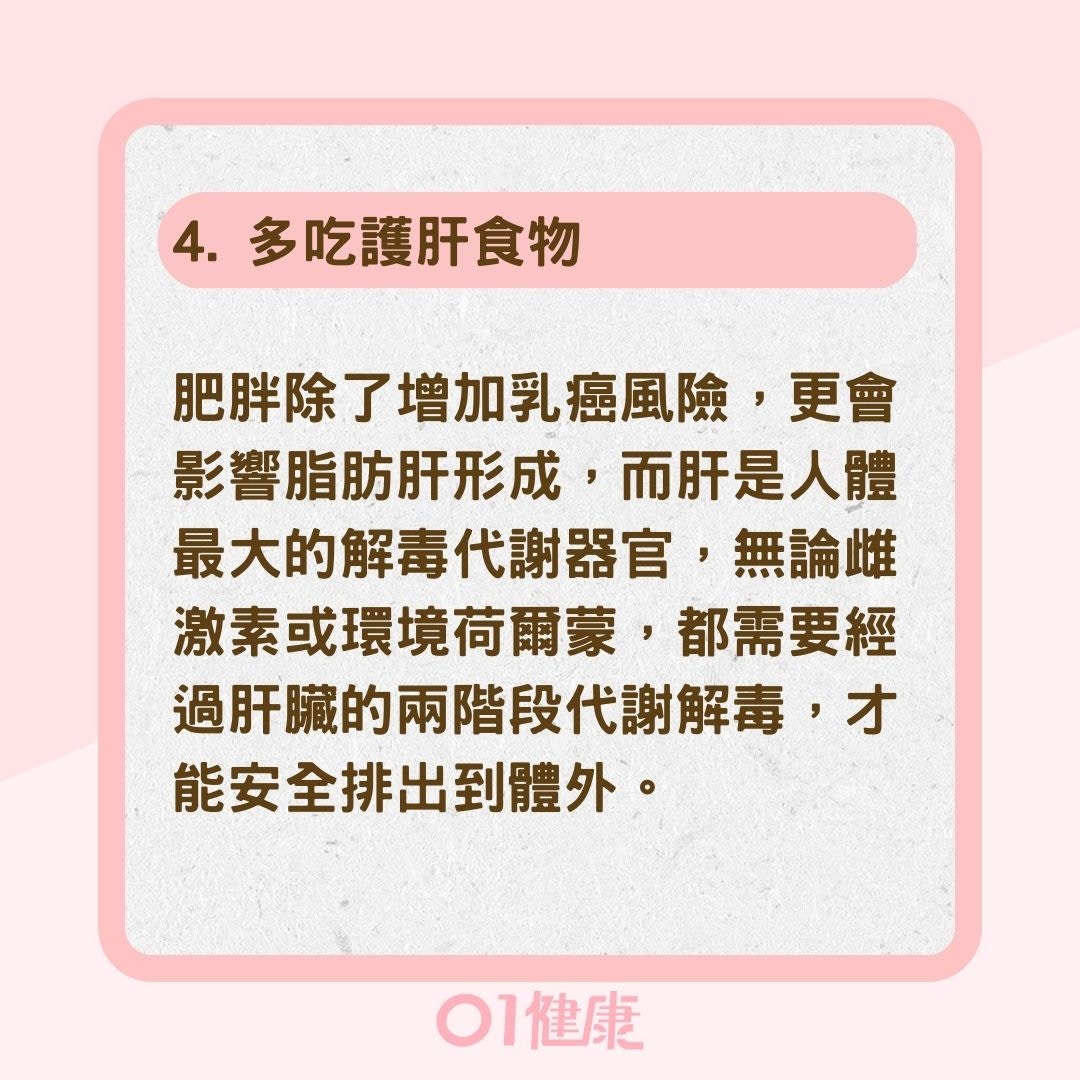 4. 多吃護肝食物

肥胖除了增加乳癌風險，更會影響脂肪肝形成，而肝是人體最大的解毒代謝器官，無論雌激素或環境荷爾蒙，都需要經過肝臟的兩階段代謝解毒，才能安全排出到體外。

01健康